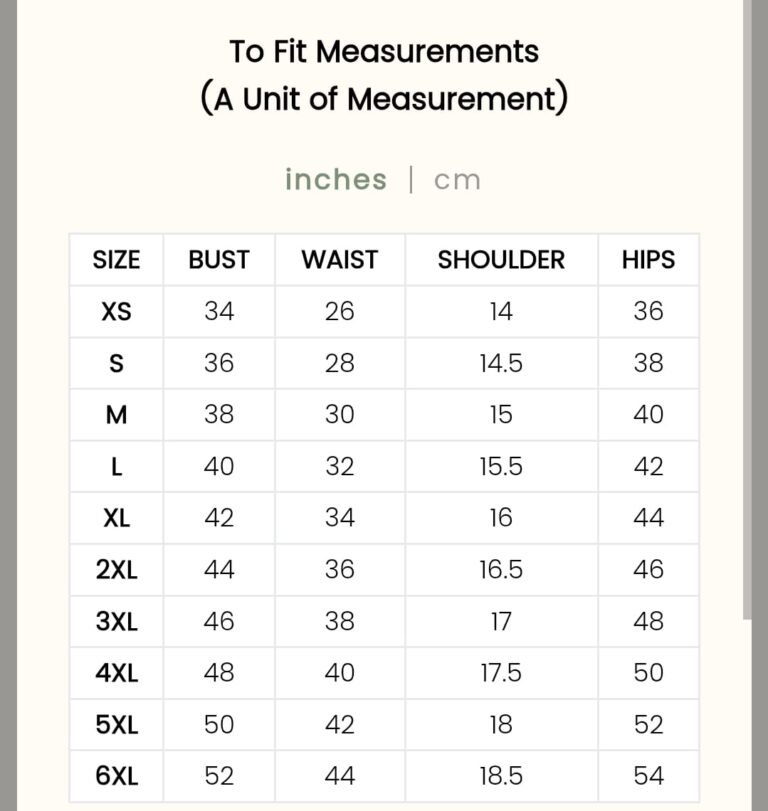 To Fit Measurements
(A Unit of Measurement)

inches | cm

| SIZE | BUST | WAIST | SHOULDER | HIPS |
|---|---|---|---|---|
| XS | 34 | 26 | 14 | 36 |
| S | 36 | 28 | 14.5 | 38 |
| M | 38 | 30 | 15 | 40 |
| L | 40 | 32 | 15.5 | 42 |
| XL | 42 | 34 | 16 | 44 |
| 2XL | 44 | 36 | 16.5 | 46 |
| 3XL | 46 | 38 | 17 | 48 |
| 4XL | 48 | 40 | 17.5 | 50 |
| 5XL | 50 | 42 | 18 | 52 |
| 6XL | 52 | 44 | 18.5 | 54 |